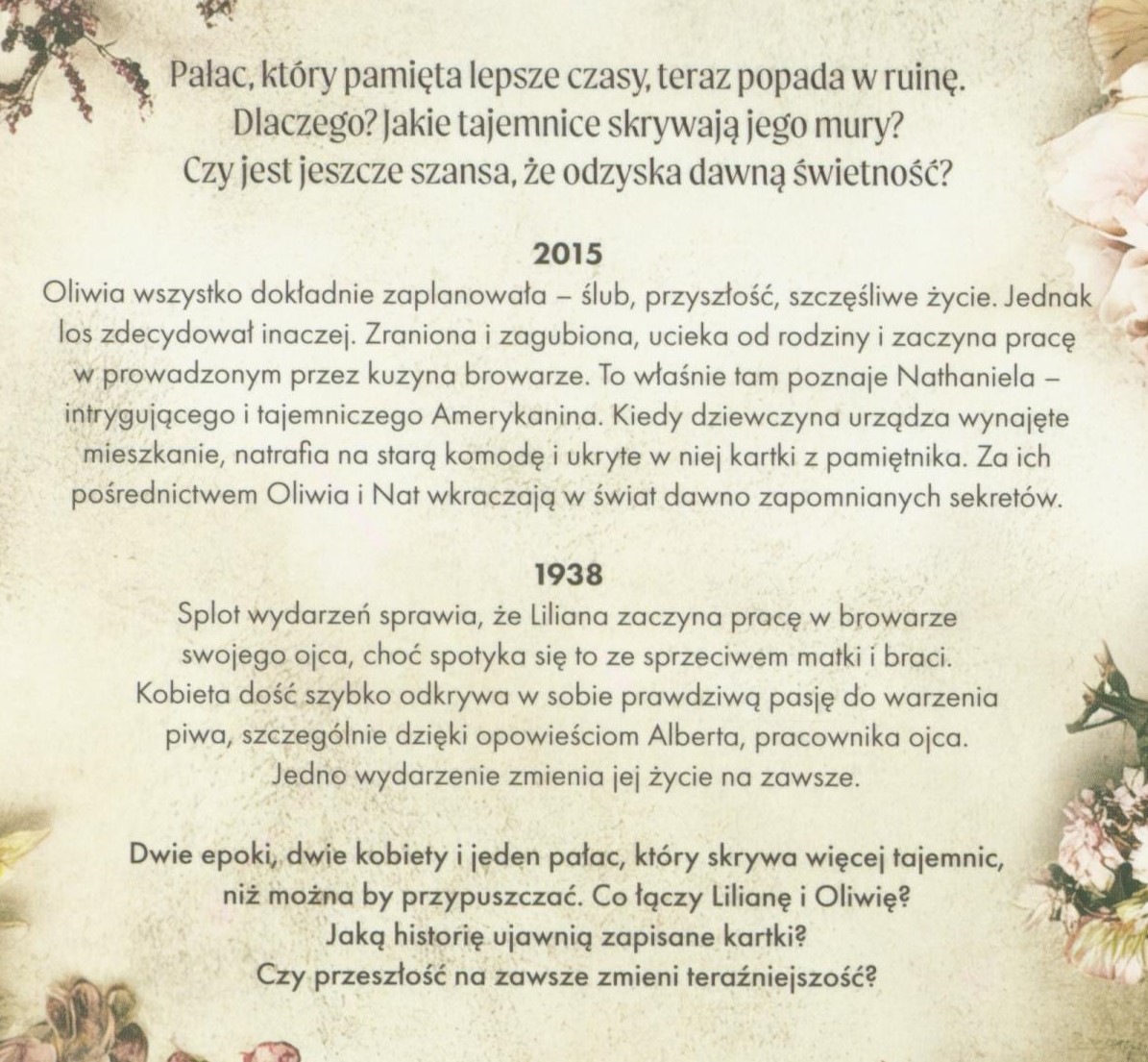 Pałac, który pamięta lepsze czasy, teraz popada w ruinę. Dlaczego? Jakie tajemnice skrywają jego mury? Czy jest jeszcze szansa, że odzyska dawną świetność?

2015

Oliwia wszystko dokładnie zaplanowała – ślub, przyszłość, szczęśliwe życie. Jednak los zdecydował inaczej. Zraniona i zagubiona, ucieka od rodziny i zaczyna pracę w prowadzonym przez kuzyna browarze. To właśnie tam poznaje Nathaniela – intrygującego i tajemniczego Amerykanina. Kiedy dziewczyna urządza wynajęte mieszkanie, natrafia na starą komodę i ukryte w niej kartki z pamiętnika. Za ich pośrednictwem Oliwia i Nat wkraczają w świat dawno zapomnianych sekretów.

1938

Splot wydarzeń sprawia, że Liliana zaczyna pracę w browarze swojego ojca, choć spotyka się to ze sprzeciwem matki i braci. Kobieta dość szybko odkrywa w sobie prawdziwą pasję do warzenia piwa, szczególnie dzięki opowieściom Alberta, pracownika ojca. Jedno wydarzenie zmienia jej życie na zawsze.

Dwie epoki, dwie kobiety i jeden pałac, który skrywa więcej tajemnic, niż można by przypuszczać. Co łączy Lilianę i Oliwię? Jaką historię ujawnią zapisane kartki? Czy przeszłość na zawsze zmieni teraźniejszość?